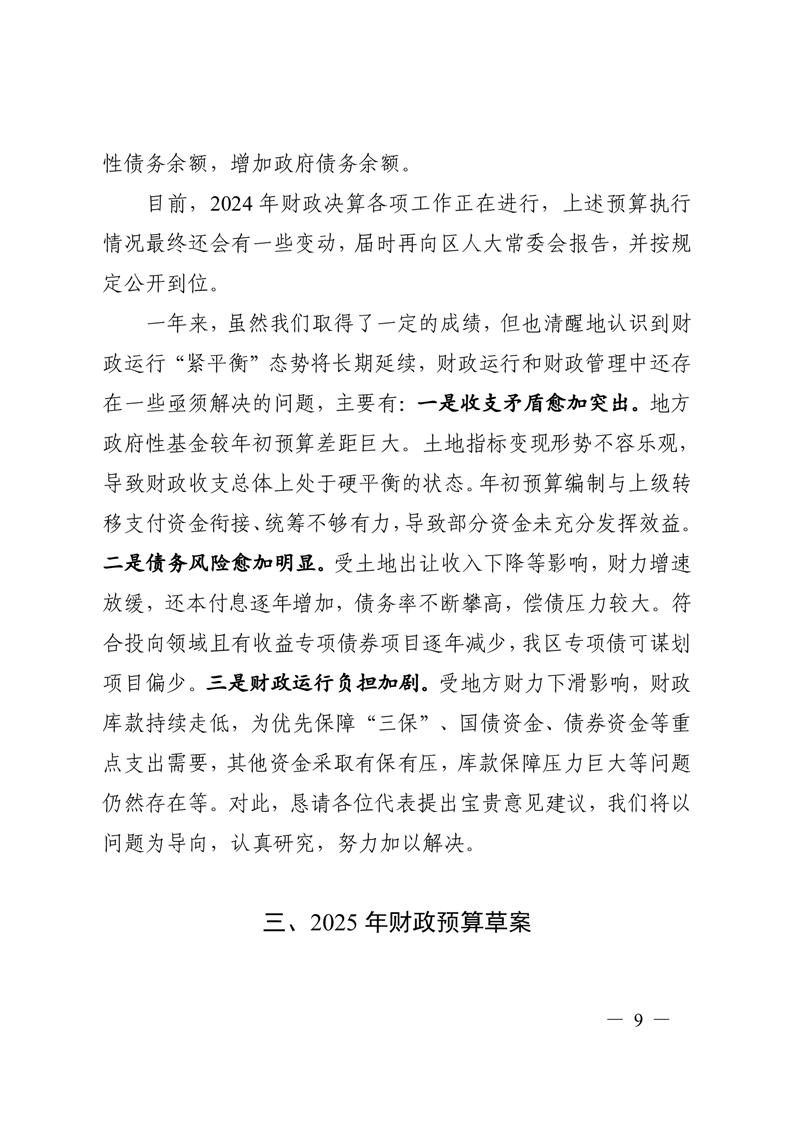 性债务余额，增加政府债务余额。

目前，2024年财政决算各项工作正在进行，上述预算执行情况最终还会有一些变动，届时再向区人大常委会报告，并按规定公开到位。

一年来，虽然我们取得了一定的成绩，但也清醒地认识到财政运行“紧平衡”态势将长期延续，财政运行和财政管理中还存在一些亟须解决的问题，主要有：一是收支矛盾愈加突出。地方政府性基金较年初预算差距巨大。土地指标变现形势不容乐观，导致财政收支总体上处于硬平衡的状态。年初预算编制与上级转移支付资金衔接、统筹不够有力，导致部分资金未充分发挥效益。二是债务风险愈加明显。受土地出让收入下降等影响，财力增速放缓，还本付息逐年增加，债务率不断攀高，偿债压力较大。符合投向领域且有收益专项债券项目逐年减少，我区专项债可谋划项目偏少。三是财政运行负担加剧。受地方财力下滑影响，财政库款持续走低，为优先保障“三保”、国债资金、债券资金等重点支出需要，其他资金采取有保有压，库款保障压力巨大等问题仍然存在等。对此，恳请各位代表提出宝贵意见建议，我们将以问题为导向，认真研究，努力加以解决。

三、2025年财政预算草案

— 9 —